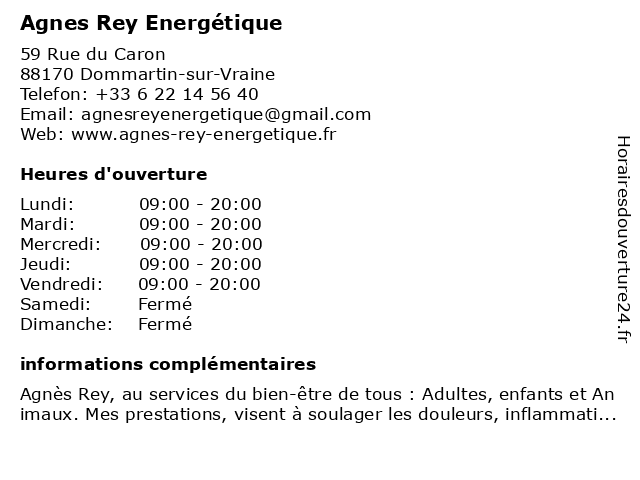 Agnes Rey Energétique

59 Rue du Caron
88170 Dommartin-sur-Vraine
Telefon: +33 6 22 14 56 40
Email: agnesreyenergetique@gmail.com
Web: www.agnes-rey-energetique.fr

Heures d'ouverture

| | |
|---|---|
| Lundi: | 09:00 - 20:00 |
| Mardi: | 09:00 - 20:00 |
| Mercredi: | 09:00 - 20:00 |
| Jeudi: | 09:00 - 20:00 |
| Vendredi: | 09:00 - 20:00 |
| Samedi: | Fermé |
| Dimanche: | Fermé |

informations complémentaires

Agnès Rey, au services du bien-être de tous : Adultes, enfants et An imaux. Mes prestations, visent à soulager les douleurs, inflammati...

Horairesdouverture24.fr